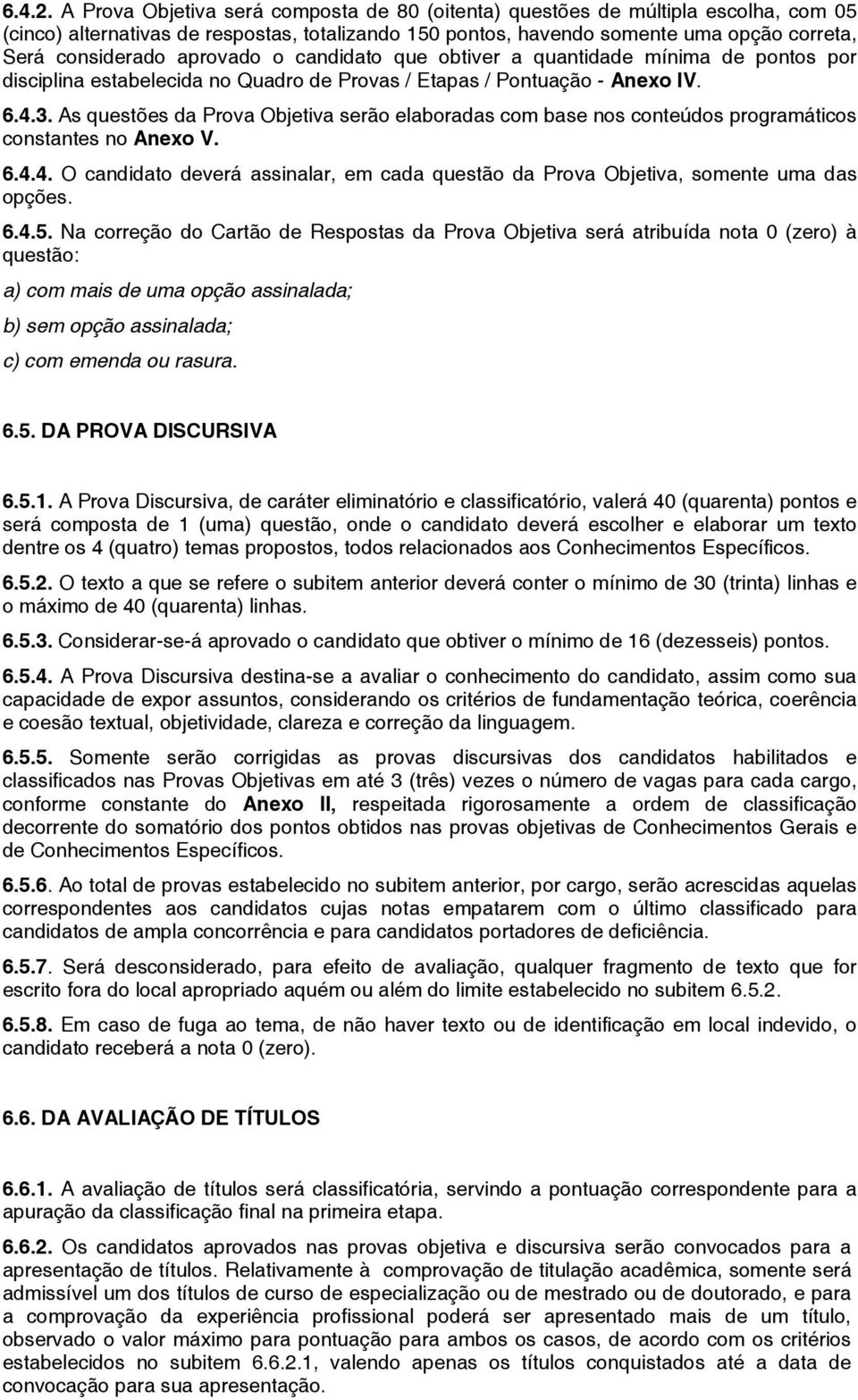 6.4.2. A Prova Objetiva será composta de 80 (oitenta) questões de múltipla escolha, com 05 (cinco) alternativas de respostas, totalizando 150 pontos, havendo somente uma opção correta, Será considerado aprovado o candidato que obtiver a quantidade mínima de pontos por disciplina estabelecida no Quadro de Provas / Etapas / Pontuação - Anexo IV.

6.4.3. As questões da Prova Objetiva serão elaboradas com base nos conteúdos programáticos constantes no Anexo V.

6.4.4. O candidato deverá assinalar, em cada questão da Prova Objetiva, somente uma das opções.

6.4.5. Na correção do Cartão de Respostas da Prova Objetiva será atribuída nota 0 (zero) à questão:

a) com mais de uma opção assinalada;

b) sem opção assinalada;

c) com emenda ou rasura.

6.5. DA PROVA DISCURSIVA

6.5.1. A Prova Discursiva, de caráter eliminatório e classificatório, valerá 40 (quarenta) pontos e será composta de 1 (uma) questão, onde o candidato deverá escolher e elaborar um texto dentre os 4 (quatro) temas propostos, todos relacionados aos Conhecimentos Específicos.

6.5.2. O texto a que se refere o subitem anterior deverá conter o mínimo de 30 (trinta) linhas e o máximo de 40 (quarenta) linhas.

6.5.3. Considerar-se-á aprovado o candidato que obtiver o mínimo de 16 (dezesseis) pontos.

6.5.4. A Prova Discursiva destina-se a avaliar o conhecimento do candidato, assim como sua capacidade de expor assuntos, considerando os critérios de fundamentação teórica, coerência e coesão textual, objetividade, clareza e correção da linguagem.

6.5.5. Somente serão corrigidas as provas discursivas dos candidatos habilitados e classificados nas Provas Objetivas em até 3 (três) vezes o número de vagas para cada cargo, conforme constante do Anexo II, respeitada rigorosamente a ordem de classificação decorrente do somatório dos pontos obtidos nas provas objetivas de Conhecimentos Gerais e de Conhecimentos Específicos.

6.5.6. Ao total de provas estabelecido no subitem anterior, por cargo, serão acrescidas aquelas correspondentes aos candidatos cujas notas empatarem com o último classificado para candidatos de ampla concorrência e para candidatos portadores de deficiência.

6.5.7. Será desconsiderado, para efeito de avaliação, qualquer fragmento de texto que for escrito fora do local apropriado aquém ou além do limite estabelecido no subitem 6.5.2.

6.5.8. Em caso de fuga ao tema, de não haver texto ou de identificação em local indevido, o candidato receberá a nota 0 (zero).

6.6. DA AVALIAÇÃO DE TÍTULOS

6.6.1. A avaliação de títulos será classificatória, servindo a pontuação correspondente para a apuração da classificação final na primeira etapa.

6.6.2. Os candidatos aprovados nas provas objetiva e discursiva serão convocados para a apresentação de títulos. Relativamente à comprovação de titulação acadêmica, somente será admissível um dos títulos de curso de especialização ou de mestrado ou de doutorado, e para a comprovação da experiência profissional poderá ser apresentado mais de um título, observado o valor máximo para pontuação para ambos os casos, de acordo com os critérios estabelecidos no subitem 6.6.2.1, valendo apenas os títulos conquistados até a data de convocação para sua apresentação.